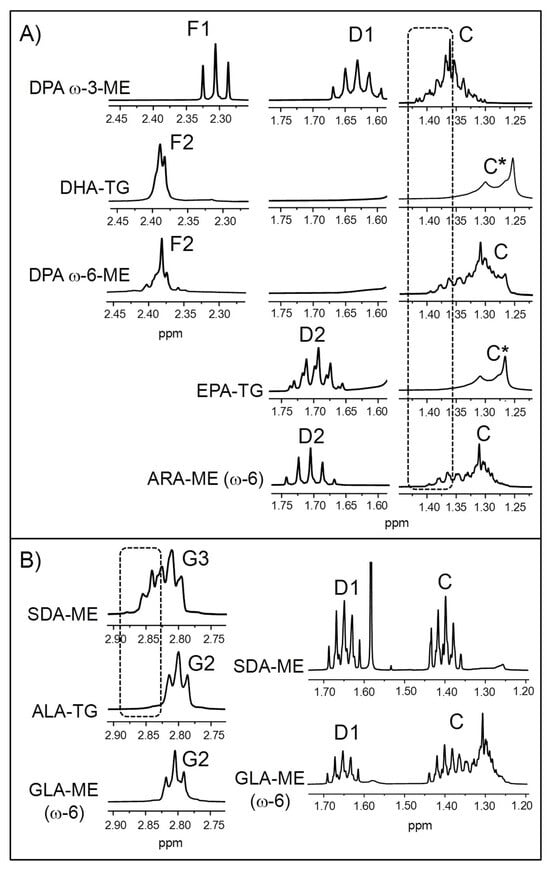 A)

F1

D1

C

DPA ω-3-ME

2.45 2.40 2.35 2.30

1.75 1.70 1.65 1.60

1.40 1.35 1.30 1.25

F2

C*

DHA-TG

2.45 2.40 2.35 2.30

1.75 1.70 1.65 1.60

1.40 1.35 1.30 1.25

F2

C

DPA ω-6-ME

2.45 2.40 2.35 2.30

ppm

1.75 1.70 1.65 1.60

1.40 1.35 1.30 1.25

D2

C*

EPA-TG

1.75 1.70 1.65 1.60

1.40 1.35 1.30 1.25

D2

C

ARA-ME (ω-6)

1.75 1.70 1.65 1.60

1.40 1.35 1.30 1.25

ppm

B)

G3

SDA-ME

2.90 2.85 2.80 2.75

G2

ALA-TG

2.90 2.85 2.80 2.75

G2

GLA-ME (ω-6)

2.90 2.85 2.80 2.75

ppm

D1

C

SDA-ME

1.70 1.60 1.50 1.40 1.30 1.20

D1

C

GLA-ME (ω-6)

1.70 1.60 1.50 1.40 1.30 1.20

ppm